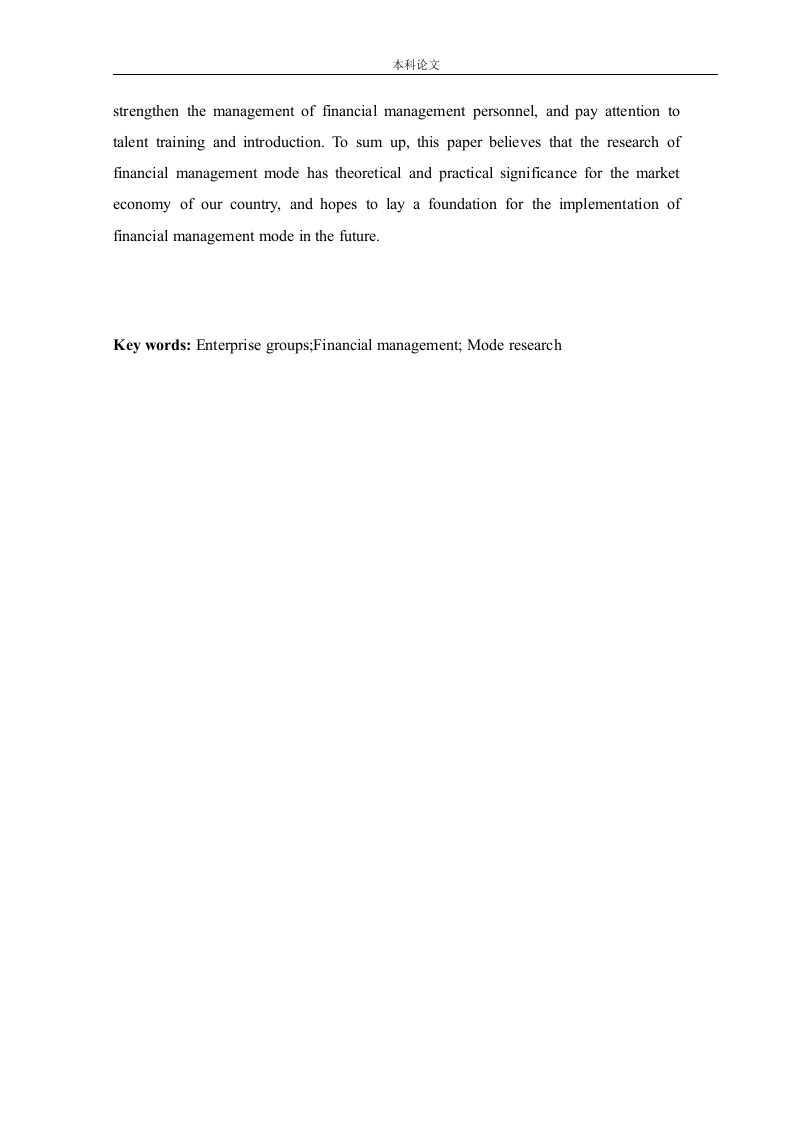 本科论文

strengthen the management of financial management personnel, and pay attention to talent training and introduction. To sum up, this paper believes that the research of financial management mode has theoretical and practical significance for the market economy of our country, and hopes to lay a foundation for the implementation of financial management mode in the future.

Key words: Enterprise groups;Financial management; Mode research